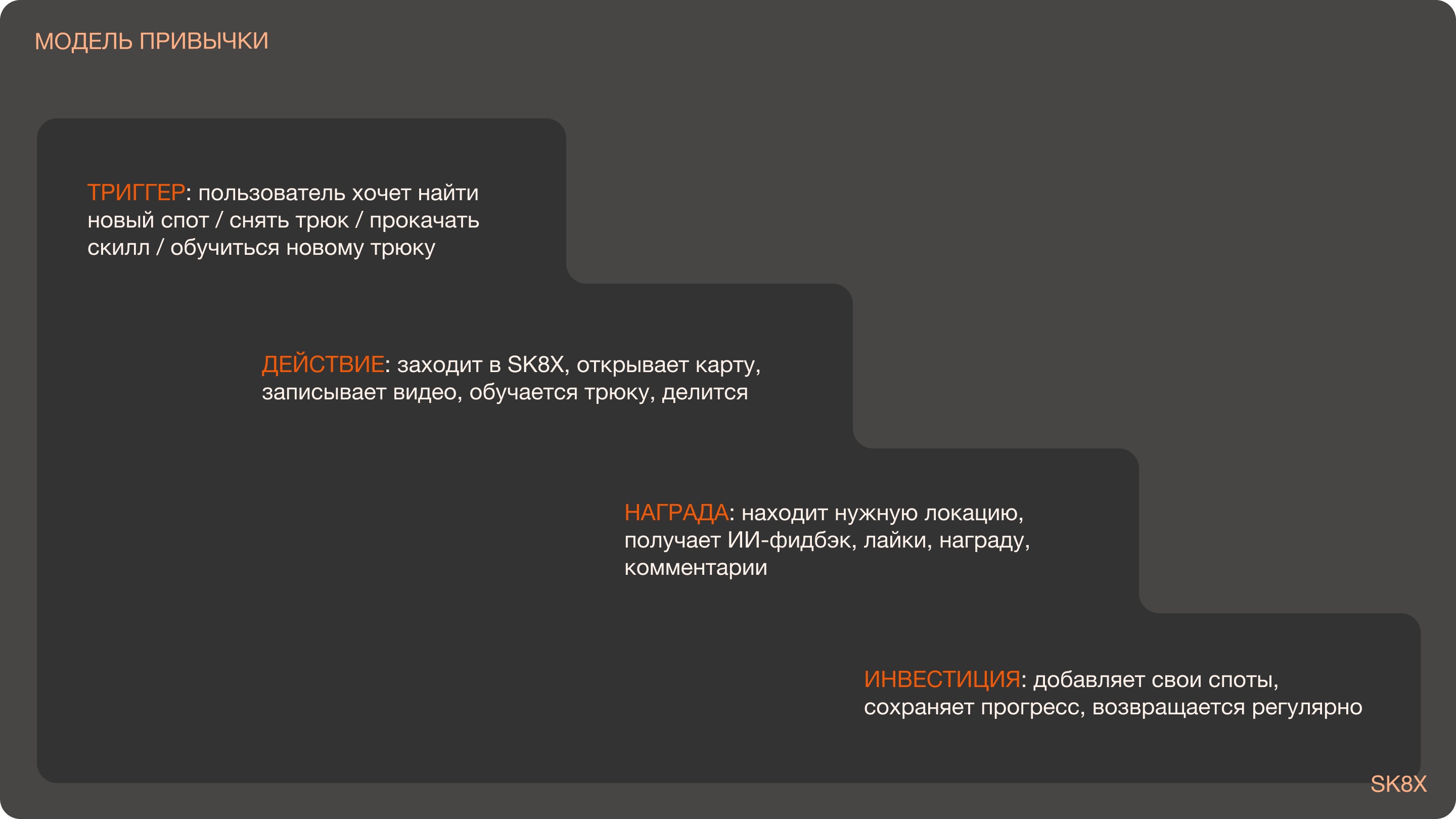 МОДЕЛЬ ПРИВЫЧКИ

ТРИГГЕР: пользователь хочет найти новый спот / снять трюк / прокачать скилл / обучиться новому трюку

ДЕЙСТВИЕ: заходит в SK8X, открывает карту, записывает видео, обучается трюку, делится

НАГРАДА: находит нужную локацию, получает ИИ-фидбэк, лайки, награду, комментарии

ИНВЕСТИЦИЯ: добавляет свои споты, сохраняет прогресс, возвращается регулярно

SK8X